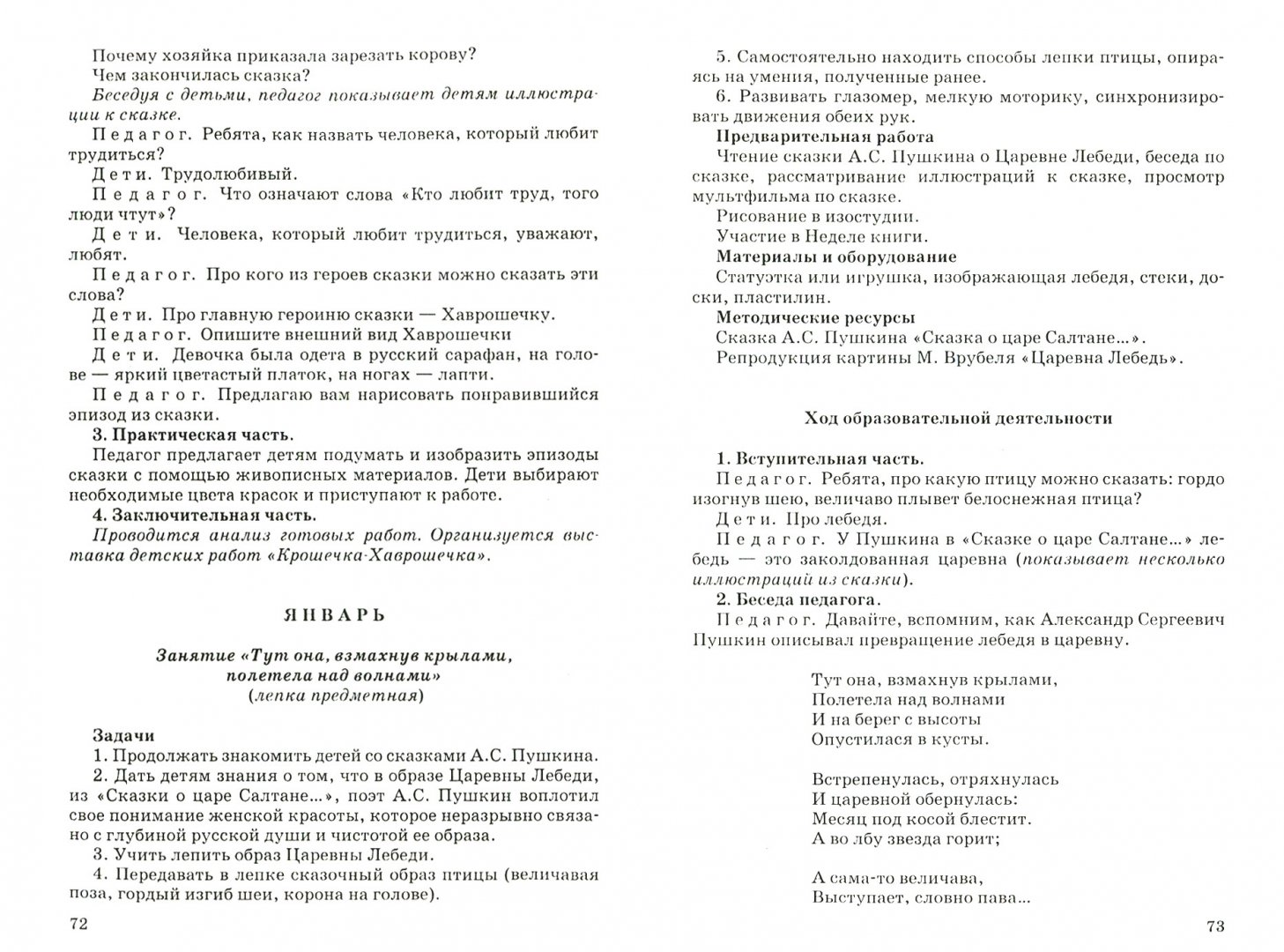 Почему хозяйка приказала зарезать корову?

Чем закончилась сказка?

Беседуя с детьми, педагог показывает детям иллюстрации к сказке.

Педагог. Ребята, как назвать человека, который любит трудиться?

Дети. Трудолюбивый.

Педагог. Что означают слова «Кто любит труд, того люди чтут»?

Дети. Человека, который любит трудиться, уважают, любят.

Педагог. Про кого из героев сказки можно сказать эти слова?

Дети. Про главную героиню сказки — Хаврошечку.

Педагог. Опишите внешний вид Хаврошечки

Дети. Девочка была одета в русский сарафан, на голове — яркий цветастый платок, на ногах — лапти.

Педагог. Предлагаю вам нарисовать понравившийся эпизод из сказки.

3. Практическая часть.

Педагог предлагает детям подумать и изобразить эпизоды сказки с помощью живописных материалов. Дети выбирают необходимые цвета красок и приступают к работе.

4. Заключительная часть.

Проводится анализ готовых работ. Организуется выставка детских работ «Крошечка-Хаврошечка».

ЯНВАРЬ

Занятие «Тут она, взмахнув крылами, полетела над волнами»
(лепка предметная)

Задачи

1. Продолжать знакомить детей со сказками А.С. Пушкина.

2. Дать детям знания о том, что в образе Царевны Лебеди, из «Сказки о царе Салтане...», поэт А.С. Пушкин воплотил свое понимание женской красоты, которое неразрывно связано с глубиной русской души и чистотой ее образа.

3. Учить лепить образ Царевны Лебеди.

4. Передавать в лепке сказочный образ птицы (величавая поза, гордый изгиб шеи, корона на голове).

72

5. Самостоятельно находить способы лепки птицы, опираясь на умения, полученные ранее.

6. Развивать глазомер, мелкую моторику, синхронизировать движения обеих рук.

Предварительная работа

Чтение сказки А.С. Пушкина о Царевне Лебеди, беседа по сказке, рассматривание иллюстраций к сказке, просмотр мультфильма по сказке.

Рисование в изостудии.

Участие в Неделе книги.

Материалы и оборудование

Статуэтка или игрушка, изображающая лебедя, стеки, доски, пластилин.

Методические ресурсы

Сказка А.С. Пушкина «Сказка о царе Салтане...».

Репродукция картины М. Врубеля «Царевна Лебедь».

Ход образовательной деятельности

1. Вступительная часть.

Педагог. Ребята, про какую птицу можно сказать: гордо изогнув шею, величаво плывет белоснежная птица?

Дети. Про лебедя.

Педагог. У Пушкина в «Сказке о царе Салтане...» лебедь — это заколдованная царевна (показывает несколько иллюстраций из сказки).

2. Беседа педагога.

Педагог. Давайте, вспомним, как Александр Сергеевич Пушкин описывал превращение лебедя в царевну.

Тут она, взмахнув крылами,
Полетела над волнами
И на берег с высоты
Опустилася в кусты.

Встрепенулась, отряхнулась
И царевной обернулась:
Месяц под косой блестит.
А во лбу звезда горит;

А сама-то величава,
Выступает, словно пава...

73